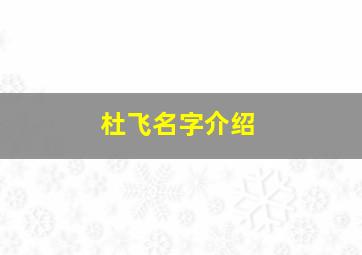 杜飞名字介绍